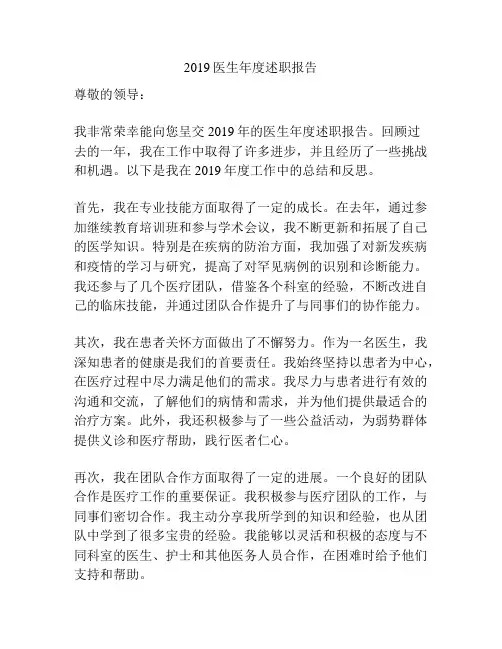 2019 医生年度述职报告

尊敬的领导：

我非常荣幸能向您呈交 2019 年的医生年度述职报告。回顾过去的一年，我在工作中取得了许多进步，并且经历了一些挑战和机遇。以下是我在 2019 年度工作中的总结和反思。

首先，我在专业技能方面取得了一定的成长。在去年，通过参加继续教育培训班和参与学术会议，我不断更新和拓展了自己的医学知识。特别是在疾病的防治方面，我加强了对新发疾病和疫情的学习与研究，提高了对罕见病例的识别和诊断能力。我还参与了几个医疗团队，借鉴各个科室的经验，不断改进自己的临床技能，并通过团队合作提升了与同事们的协作能力。

其次，我在患者关怀方面做出了不懈努力。作为一名医生，我深知患者的健康是我们的首要责任。我始终坚持以患者为中心，在医疗过程中尽力满足他们的需求。我尽力与患者进行有效的沟通和交流，了解他们的病情和需求，并为他们提供最适合的治疗方案。此外，我还积极参与了一些公益活动，为弱势群体提供义诊和医疗帮助，践行医者仁心。

再次，我在团队合作方面取得了一定的进展。一个良好的团队合作是医疗工作的重要保证。我积极参与医疗团队的工作，与同事们密切合作。我主动分享我所学到的知识和经验，也从团队中学到了很多宝贵的经验。我能够以灵活和积极的态度与不同科室的医生、护士和其他医务人员合作，在困难时给予他们支持和帮助。